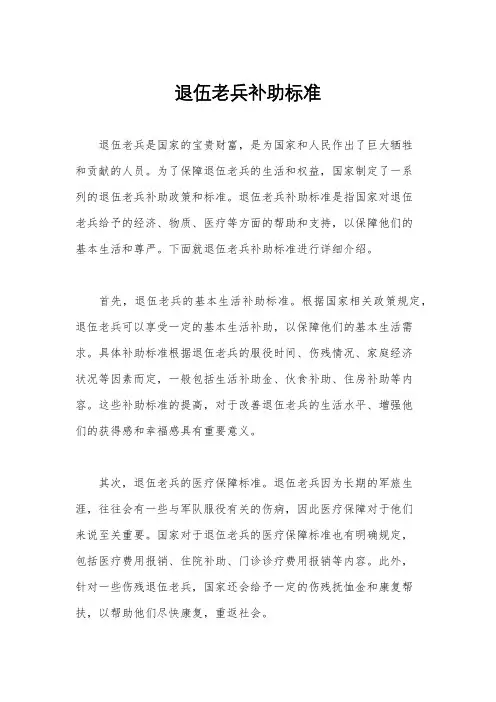 退伍老兵补助标准

退伍老兵是国家的宝贵财富，是为国家和人民作出了巨大牺牲和贡献的人员。为了保障退伍老兵的生活和权益，国家制定了一系列的退伍老兵补助政策和标准。退伍老兵补助标准是指国家对退伍老兵给予的经济、物质、医疗等方面的帮助和支持，以保障他们的基本生活和尊严。下面就退伍老兵补助标准进行详细介绍。

首先，退伍老兵的基本生活补助标准。根据国家相关政策规定，退伍老兵可以享受一定的基本生活补助，以保障他们的基本生活需求。具体补助标准根据退伍老兵的服役时间、伤残情况、家庭经济状况等因素而定，一般包括生活补助金、伙食补助、住房补助等内容。这些补助标准的提高，对于改善退伍老兵的生活水平、增强他们的获得感和幸福感具有重要意义。

其次，退伍老兵的医疗保障标准。退伍老兵因为长期的军旅生涯，往往会有一些与军队服役有关的伤病，因此医疗保障对于他们来说至关重要。国家对于退伍老兵的医疗保障标准也有明确规定，包括医疗费用报销、住院补助、门诊诊疗费用报销等内容。此外，针对一些伤残退伍老兵，国家还会给予一定的伤残抚恤金和康复帮扶，以帮助他们尽快康复，重返社会。